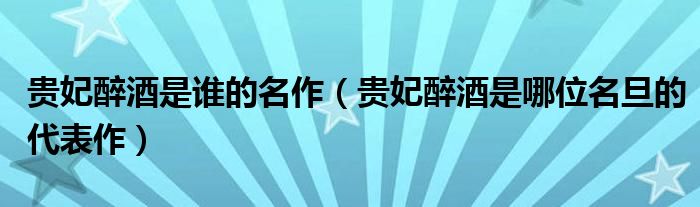 贵妃醉酒是谁的名作（贵妃醉酒是哪位名旦的代表作）